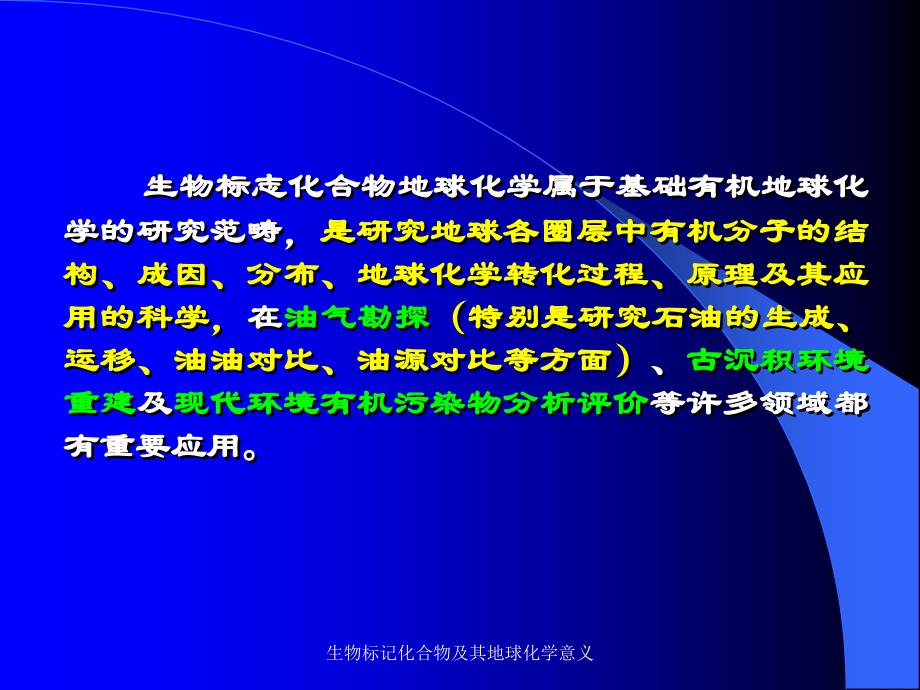 生物标志化合物地球化学属于基础有机地球化学的研究范畴，是研究地球各圈层中有机分子的结构、成因、分布、地球化学转化过程、原理及其应用的科学，在油气勘探（特别是研究石油的生成、运移、油油对比、油源对比等方面）、古沉积环境重建及现代环境有机污染物分析评价等许多领域都有重要应用。

生物标记化合物及其地球化学意义